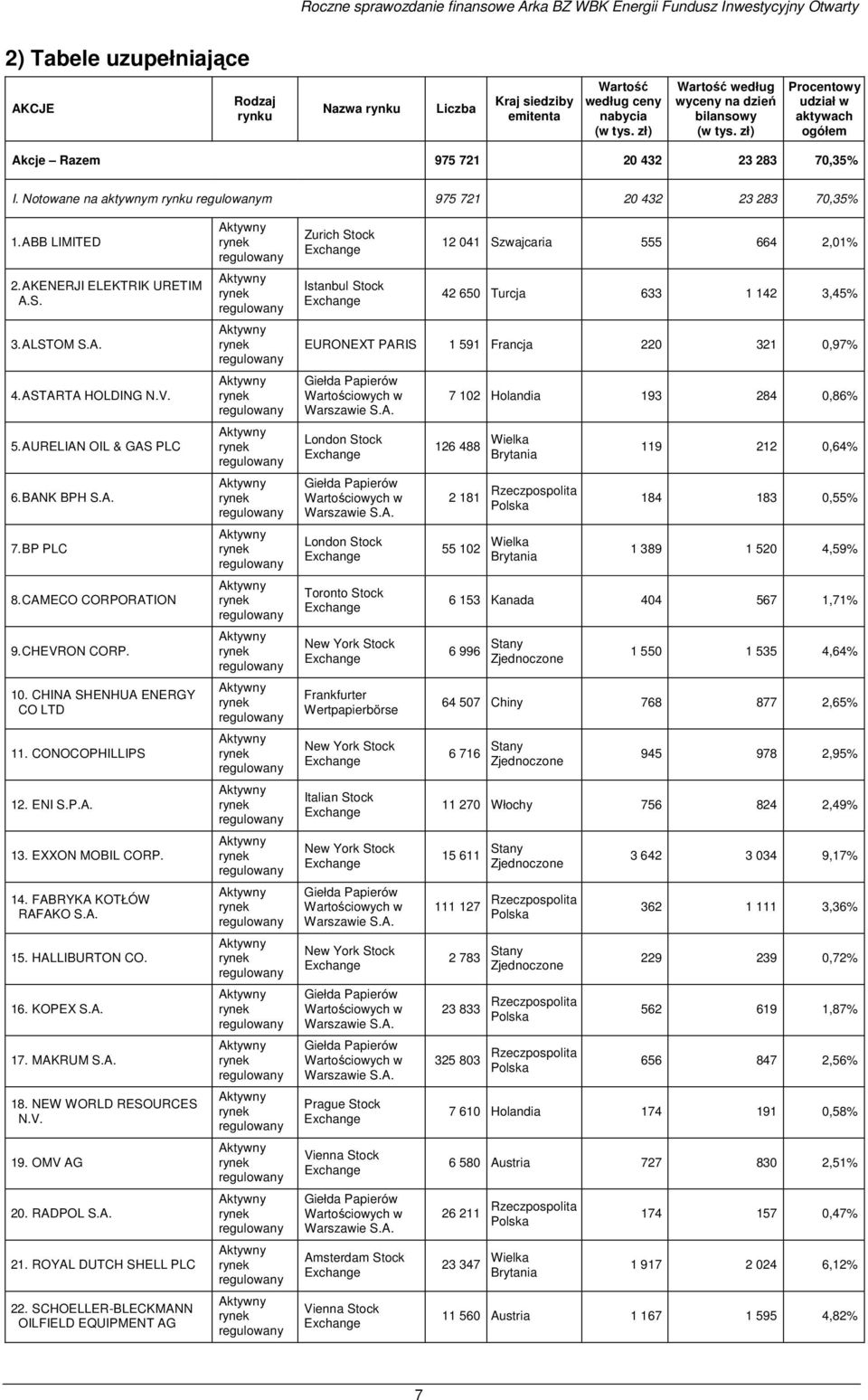 Roczne sprawozdanie finansowe Arka BZ WBK Energii Fundusz Inwestycyjny Otwarty

2) Tabele uzupełniające

| AKCJE | Rodzaj rynku | Nazwa rynku | Liczba | Kraj siedziby emitenta | Wartość według ceny nabycia (w tys. zł) | Wartość według wyceny na dzień bilansowy (w tys. zł) | Procentowy udział w aktywach ogółem |
|---|---|---|---|---|---|---|---|
| Akcje – Razem | | | 975 721 | | 20 432 | 23 283 | 70,35% |
| I. Notowane na aktywnym rynku regulowanym | | | 975 721 | | 20 432 | 23 283 | 70,35% |
| 1. ABB LIMITED | Aktywny rynek regulowany | Zurich Stock Exchange | 12 041 | Szwajcaria | 555 | 664 | 2,01% |
| 2. AKENERJI ELEKTRIK URETIM A.S. | Aktywny rynek regulowany | Istanbul Stock Exchange | 42 650 | Turcja | 633 | 1 142 | 3,45% |
| 3. ALSTOM S.A. | Aktywny rynek regulowany | EURONEXT PARIS | 1 591 | Francja | 220 | 321 | 0,97% |
| 4. ASTARTA HOLDING N.V. | Aktywny rynek regulowany | Giełda Papierów Wartościowych w Warszawie S.A. | 7 102 | Holandia | 193 | 284 | 0,86% |
| 5. AURELIAN OIL & GAS PLC | Aktywny rynek regulowany | London Stock Exchange | 126 488 | Wielka Brytania | 119 | 212 | 0,64% |
| 6. BANK BPH S.A. | Aktywny rynek regulowany | Giełda Papierów Wartościowych w Warszawie S.A. | 2 181 | Rzeczpospolita Polska | 184 | 183 | 0,55% |
| 7. BP PLC | Aktywny rynek regulowany | London Stock Exchange | 55 102 | Wielka Brytania | 1 389 | 1 520 | 4,59% |
| 8. CAMECO CORPORATION | Aktywny rynek regulowany | Toronto Stock Exchange | 6 153 | Kanada | 404 | 567 | 1,71% |
| 9. CHEVRON CORP. | Aktywny rynek regulowany | New York Stock Exchange | 6 996 | Stany Zjednoczone | 1 550 | 1 535 | 4,64% |
| 10. CHINA SHENHUA ENERGY CO LTD | Aktywny rynek regulowany | Frankfurter Wertpapierbörse | 64 507 | Chiny | 768 | 877 | 2,65% |
| 11. CONOCOPHILLIPS | Aktywny rynek regulowany | New York Stock Exchange | 6 716 | Stany Zjednoczone | 945 | 978 | 2,95% |
| 12. ENI S.P.A. | Aktywny rynek regulowany | Italian Stock Exchange | 11 270 | Włochy | 756 | 824 | 2,49% |
| 13. EXXON MOBIL CORP. | Aktywny rynek regulowany | New York Stock Exchange | 15 611 | Stany Zjednoczone | 3 642 | 3 034 | 9,17% |
| 14. FABRYKA KOTŁÓW RAFAKO S.A. | Aktywny rynek regulowany | Giełda Papierów Wartościowych w Warszawie S.A. | 111 127 | Rzeczpospolita Polska | 362 | 1 111 | 3,36% |
| 15. HALLIBURTON CO. | Aktywny rynek regulowany | New York Stock Exchange | 2 783 | Stany Zjednoczone | 229 | 239 | 0,72% |
| 16. KOPEX S.A. | Aktywny rynek regulowany | Giełda Papierów Wartościowych w Warszawie S.A. | 23 833 | Rzeczpospolita Polska | 562 | 619 | 1,87% |
| 17. MAKRUM S.A. | Aktywny rynek regulowany | Giełda Papierów Wartościowych w Warszawie S.A. | 325 803 | Rzeczpospolita Polska | 656 | 847 | 2,56% |
| 18. NEW WORLD RESOURCES N.V. | Aktywny rynek regulowany | Prague Stock Exchange | 7 610 | Holandia | 174 | 191 | 0,58% |
| 19. OMV AG | Aktywny rynek regulowany | Vienna Stock Exchange | 6 580 | Austria | 727 | 830 | 2,51% |
| 20. RADPOL S.A. | Aktywny rynek regulowany | Giełda Papierów Wartościowych w Warszawie S.A. | 26 211 | Rzeczpospolita Polska | 174 | 157 | 0,47% |
| 21. ROYAL DUTCH SHELL PLC | Aktywny rynek regulowany | Amsterdam Stock Exchange | 23 347 | Wielka Brytania | 1 917 | 2 024 | 6,12% |
| 22. SCHOELLER-BLECKMANN OILFIELD EQUIPMENT AG | Aktywny rynek regulowany | Vienna Stock Exchange | 11 560 | Austria | 1 167 | 1 595 | 4,82% |

7